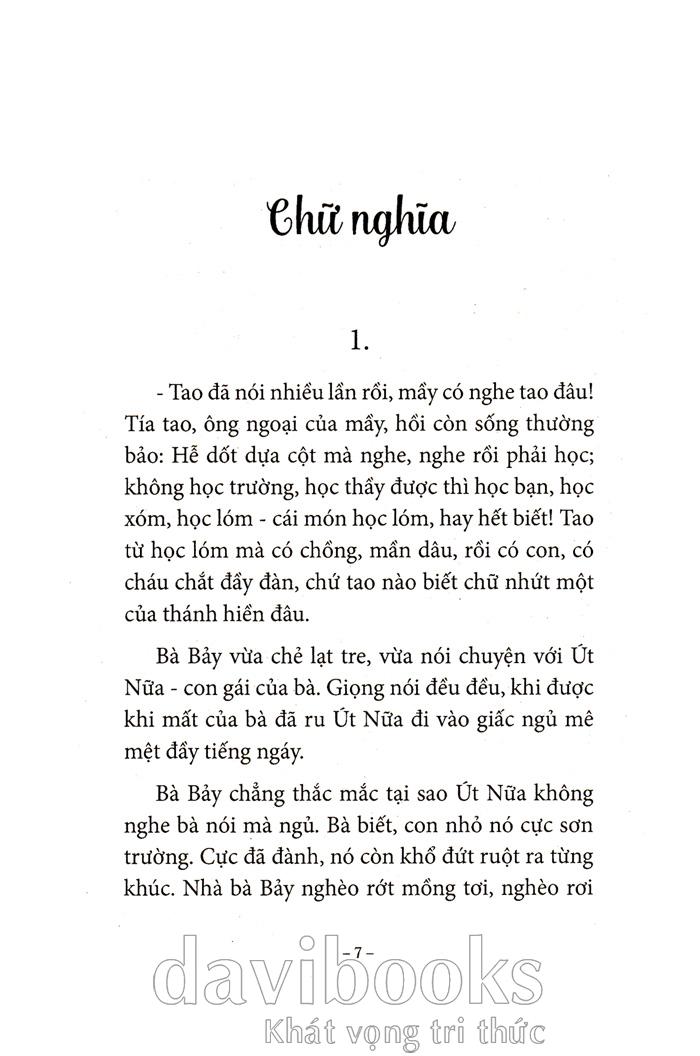 Chữ nghĩa

1.

- Tao đã nói nhiều lần rồi, mầy có nghe tao đâu! Tía tao, ông ngoại của mầy, hồi còn sống thường bảo: Hễ dốt dựa cột mà nghe, nghe rồi phải học; không học trường, học thầy được thì học bạn, học xóm, học lóm - cái món học lóm, hay hết biết! Tao từ học lóm mà có chồng, mần dâu, rồi có con, có cháu chắt đầy đàn, chứ tao nào biết chữ nhứt một của thánh hiền đâu.

Bà Bảy vừa chẻ lạt tre, vừa nói chuyện với Út Nữa - con gái của bà. Giọng nói đều đều, khi được khi mất của bà đã ru Út Nữa đi vào giấc ngủ mê mệt đầy tiếng ngáy.

Bà Bảy chẳng thắc mắc tại sao Út Nữa không nghe bà nói mà ngủ. Bà biết, con nhỏ nó cực sơn trường. Cực đã đành, nó còn khổ đứt ruột ra từng khúc. Nhà bà Bảy nghèo rớt mồng tơi, nghèo rơi

- 7 -

davibooks
Khát vọng tri thức